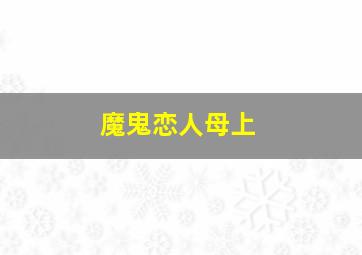 魔鬼恋人母上